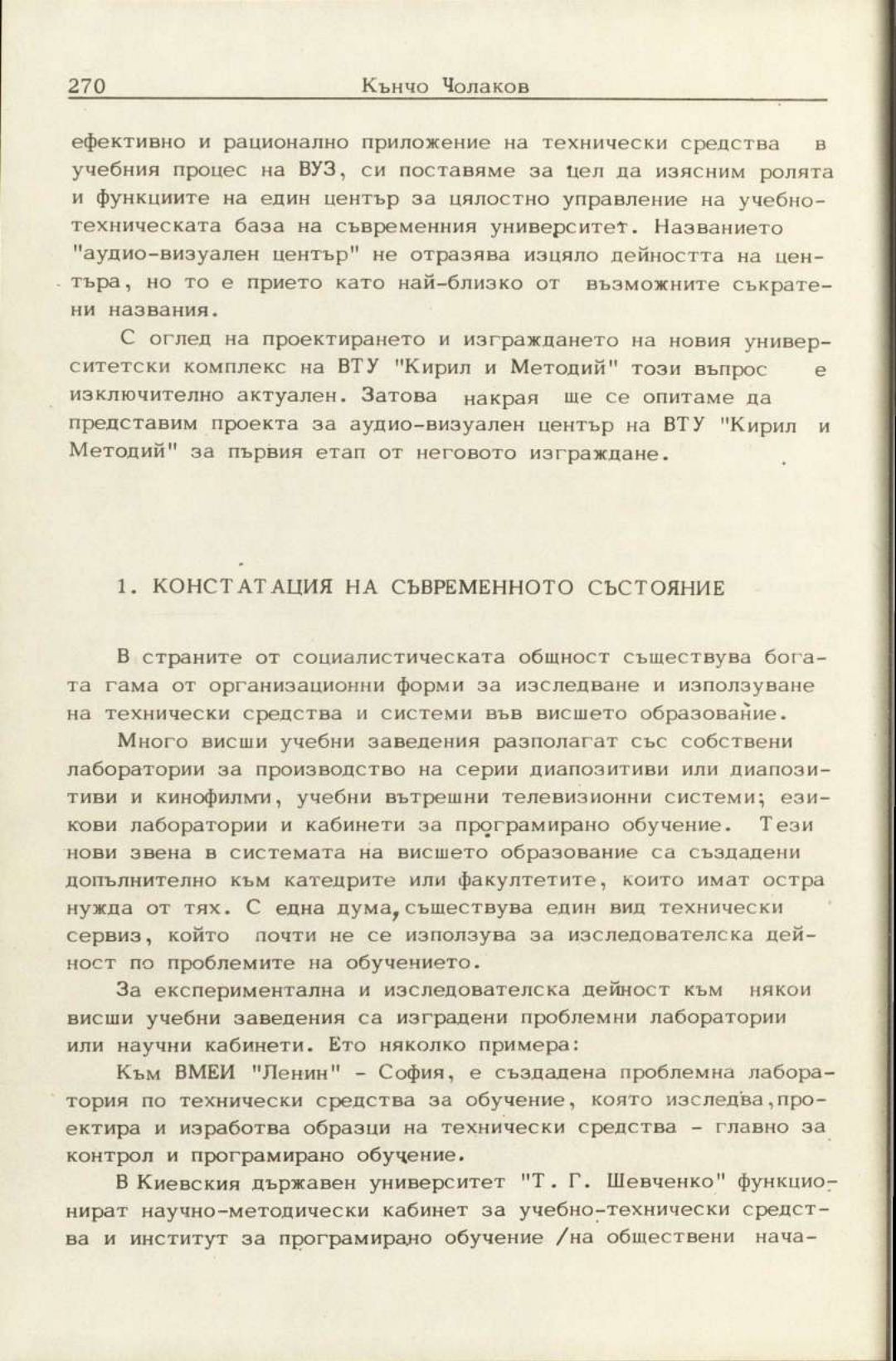 270 Кънчо Чолаков

ефективно и рационално приложение на технически средства в учебния процес на ВУЗ, си поставяме за цел да изясним ролята и функциите на един център за цялостно управление на учебно-техническата база на съвременния университет. Названието "аудио-визуален център" не отразява изцяло дейността на центъра, но то е прието като най-близко от възможните съкратени названия.

С оглед на проектирането и изграждането на новия университетски комплекс на ВТУ "Кирил и Методий" този въпрос е изключително актуален. Затова накрая ще се опитаме да представим проекта за аудио-визуален център на ВТУ "Кирил и Методий" за първия етап от неговото изграждане.

1. КОНСТАТАЦИЯ НА СЪВРЕМЕННОТО СЪСТОЯНИЕ

В страните от социалистическата общност съществува богата гама от организационни форми за изследване и използуване на технически средства и системи във висшето образование.

Много висши учебни заведения разполагат със собствени лаборатории за производство на серии диапозитиви или диапозитиви и кинофилми, учебни вътрешни телевизионни системи; езикови лаборатории и кабинети за програмирано обучение. Тези нови звена в системата на висшето образование са създадени допълнително към катедрите или факултетите, които имат остра нужда от тях. С една дума, съществува един вид технически сервиз, който почти не се използува за изследователска дейност по проблемите на обучението.

За експериментална и изследователска дейност към някои висши учебни заведения са изградени проблемни лаборатории или научни кабинети. Ето няколко примера:

Към ВМЕИ "Ленин" - София, е създадена проблемна лаборатория по технически средства за обучение, която изследва, проектира и изработва образци на технически средства - главно за контрол и програмирано обучение.

В Киевския държавен университет "Т. Г. Шевченко" функционират научно-методически кабинет за учебно-технически средства и институт за програмирано обучение /на обществени нача-